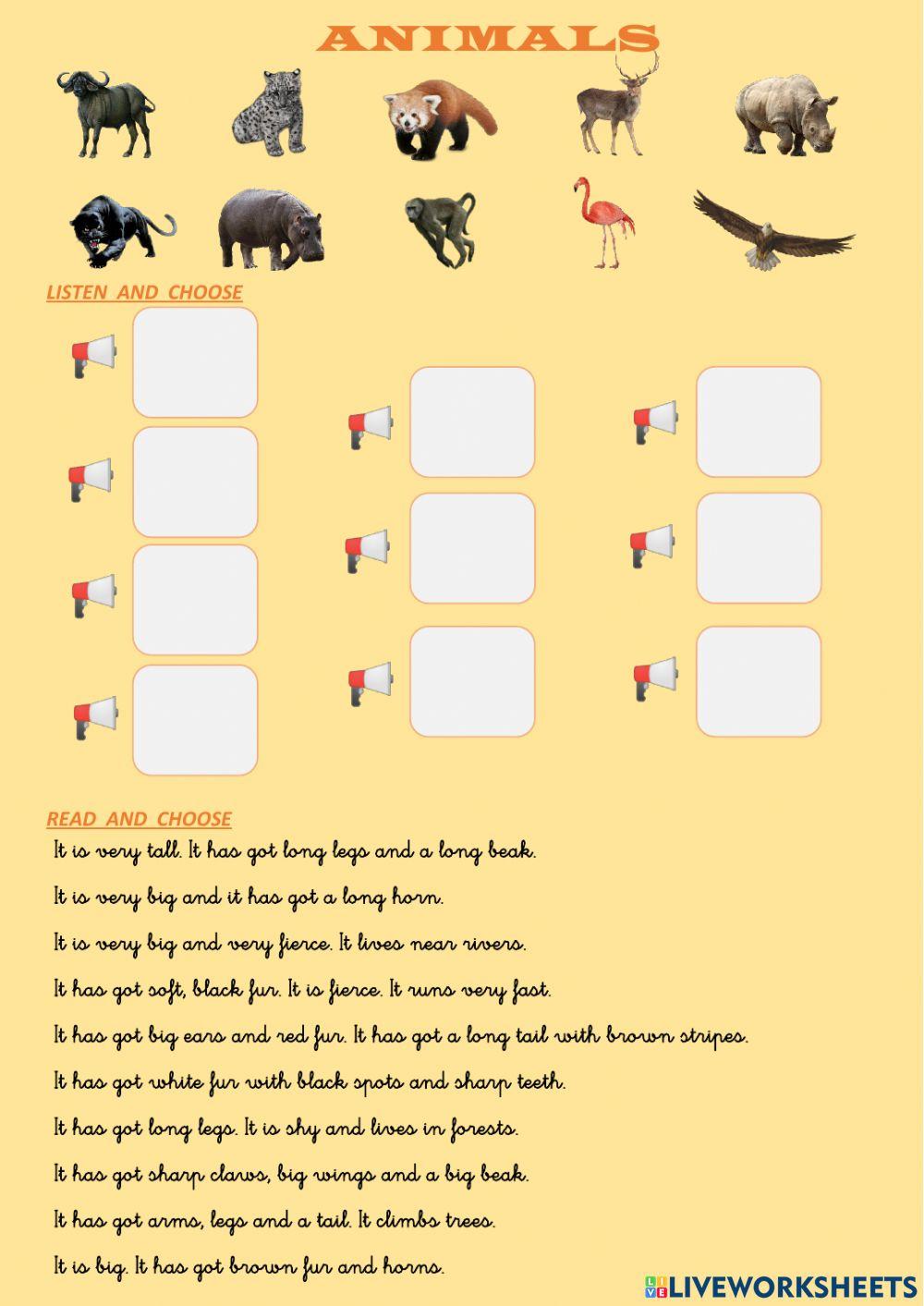 ANIMALS

LISTEN AND CHOOSE

READ AND CHOOSE

It is very tall. It has got long legs and a long beak.

It is very big and it has got a long horn.

It is very big and very fierce. It lives near rivers.

It has got soft, black fur. It is fierce. It runs very fast.

It has got big ears and red fur. It has got a long tail with brown stripes.

It has got white fur with black spots and sharp teeth.

It has got long legs. It is shy and lives in forests.

It has got sharp claws, big wings and a big beak.

It has got arms, legs and a tail. It climbs trees.

It is big. It has got brown fur and horns.

LIVEWORKSHEETS